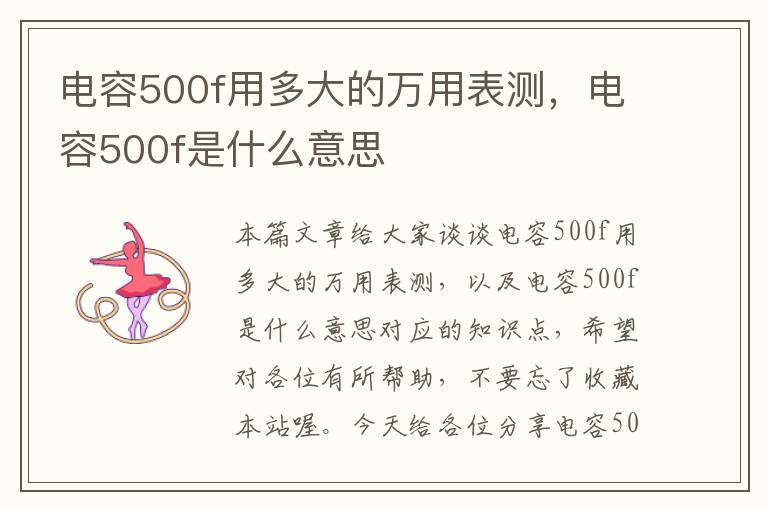 电容500f用多大的万用表测，电容500f是什么意思

本篇文章给大家谈谈电容500f用多大的万用表测，以及电容500f是什么意思对应的知识点，希望对各位有所帮助，不要忘了收藏本站喔。今天给各位分享电容50